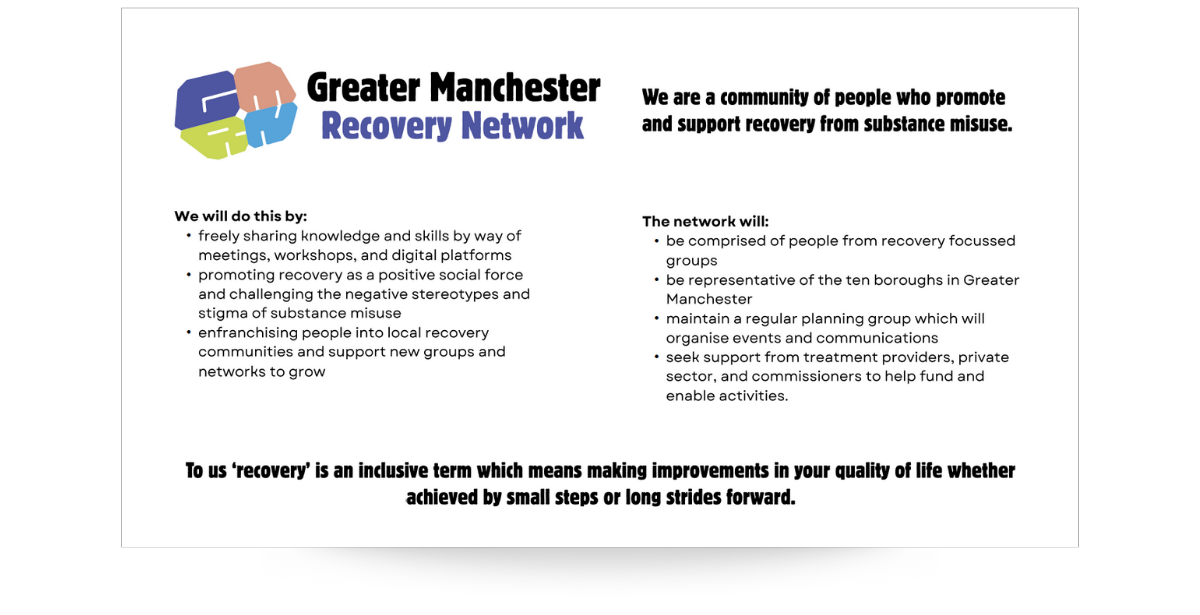 Greater Manchester
Recovery Network

We are a community of people who promote and support recovery from substance misuse.

We will do this by:
• freely sharing knowledge and skills by way of meetings, workshops, and digital platforms
• promoting recovery as a positive social force and challenging the negative stereotypes and stigma of substance misuse
• enfranchising people into local recovery communities and support new groups and networks to grow

The network will:
• be comprised of people from recovery focussed groups
• be representative of the ten boroughs in Greater Manchester
• maintain a regular planning group which will organise events and communications
• seek support from treatment providers, private sector, and commissioners to help fund and enable activities.

To us 'recovery' is an inclusive term which means making improvements in your quality of life whether achieved by small steps or long strides forward.